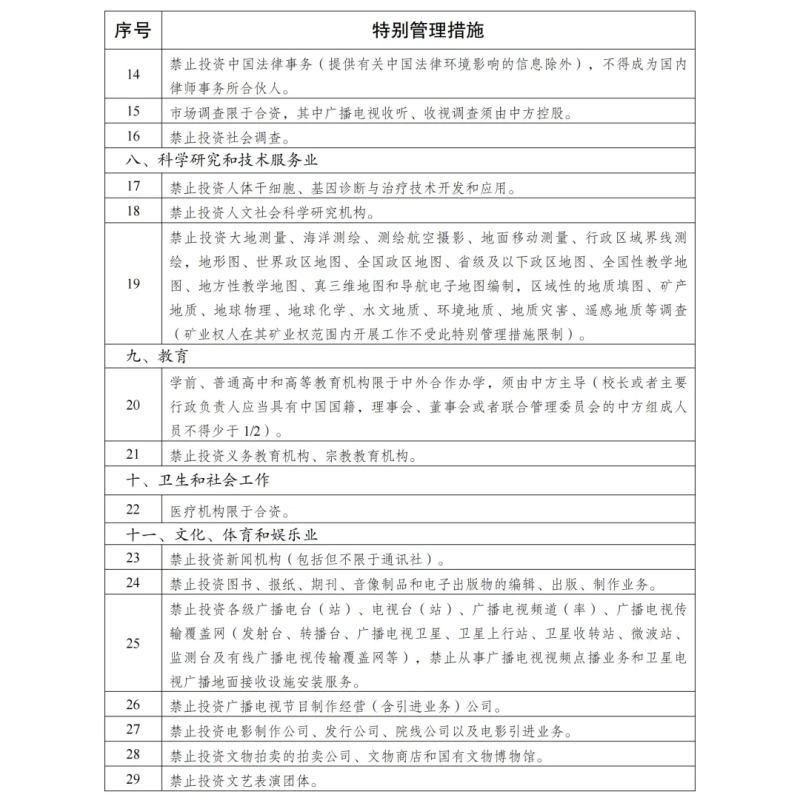 | 序号 | 特别管理措施 |
|---|---|
| 14 | 禁止投资中国法律事务（提供有关中国法律环境影响的信息除外），不得成为国内律师事务所合伙人。 |
| 15 | 市场调查限于合资，其中广播电视收听、收视调查须由中方控股。 |
| 16 | 禁止投资社会调查。 |
| 八、科学研究和技术服务业 | |
| 17 | 禁止投资人体干细胞、基因诊断与治疗技术开发和应用。 |
| 18 | 禁止投资人文社会科学研究机构。 |
| 19 | 禁止投资大地测量、海洋测绘、测绘航空摄影、地面移动测量、行政区域界线测绘，地形图、世界政区地图、全国政区地图、省级及以下政区地图、全国性教学地图、地方性教学地图、真三维地图和导航电子地图编制，区域性的地质填图、矿产地质、地球物理、地球化学、水文地质、环境地质、地质灾害、遥感地质等调查（矿业权人在其矿业权范围内开展工作不受此特别管理措施限制）。 |
| 九、教育 | |
| 20 | 学前、普通高中和高等教育机构限于中外合作办学，须由中方主导（校长或者主要行政负责人应当具有中国国籍，理事会、董事会或者联合管理委员会的中方组成人员不得少于1/2）。 |
| 21 | 禁止投资义务教育机构、宗教教育机构。 |
| 十、卫生和社会工作 | |
| 22 | 医疗机构限于合资。 |
| 十一、文化、体育和娱乐业 | |
| 23 | 禁止投资新闻机构（包括但不限于通讯社）。 |
| 24 | 禁止投资图书、报纸、期刊、音像制品和电子出版物的编辑、出版、制作业务。 |
| 25 | 禁止投资各级广播电台（站）、电视台（站）、广播电视频道（率）、广播电视传输覆盖网（发射台、转播台、广播电视卫星、卫星上行站、卫星收转站、微波站、监测台及有线广播电视传输覆盖网等），禁止从事广播电视视频点播业务和卫星电视广播地面接收设施安装服务。 |
| 26 | 禁止投资广播电视节目制作经营（含引进业务）公司。 |
| 27 | 禁止投资电影制作公司、发行公司、院线公司以及电影引进业务。 |
| 28 | 禁止投资文物拍卖的拍卖公司、文物商店和国有文物博物馆。 |
| 29 | 禁止投资文艺表演团体。 |